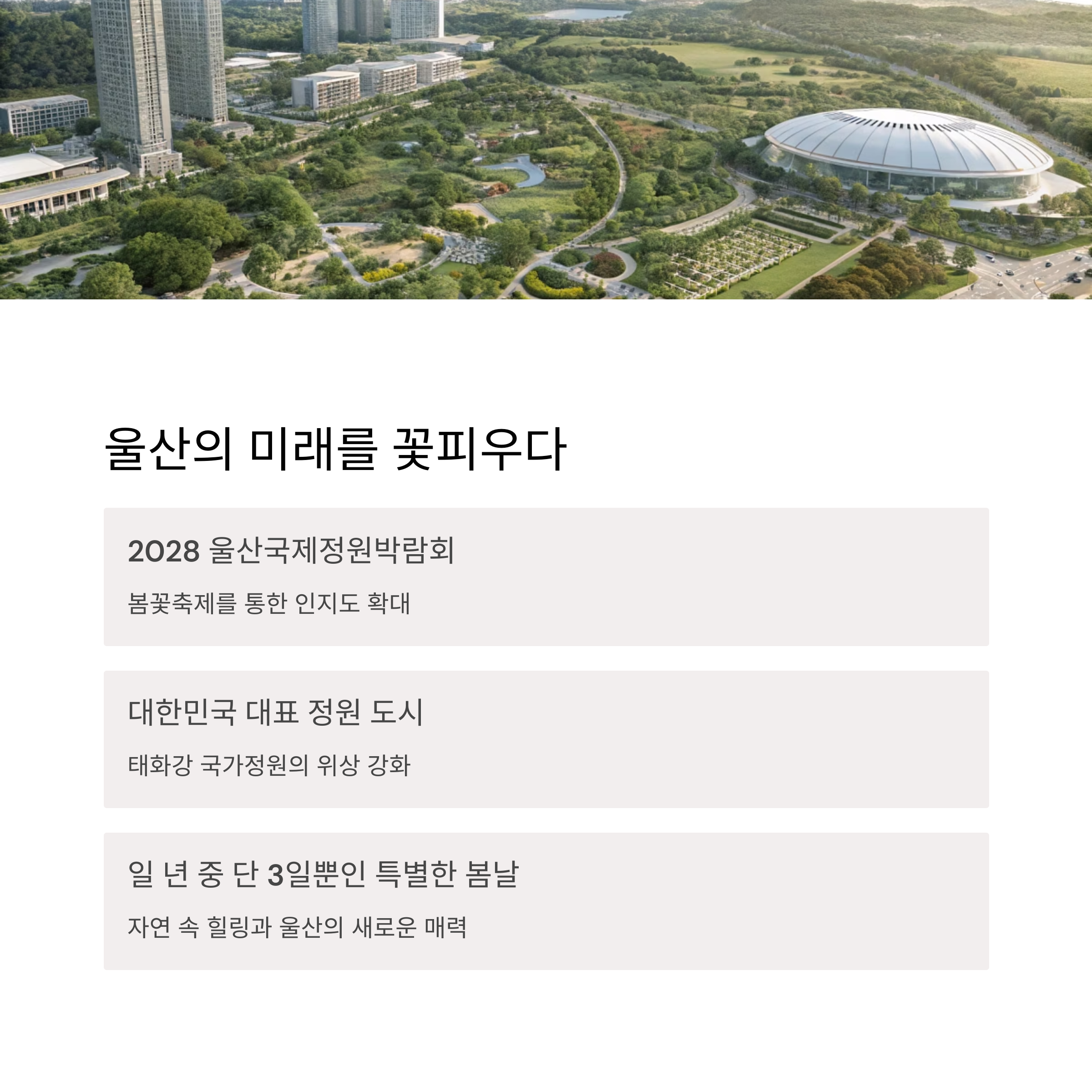 울산의 미래를 꽃피우다

2028 울산국제정원박람회

봄꽃축제를 통한 인지도 확대

대한민국 대표 정원 도시

태화강 국가정원의 위상 강화

일 년 중 단 3일뿐인 특별한 봄날

자연 속 힐링과 울산의 새로운 매력